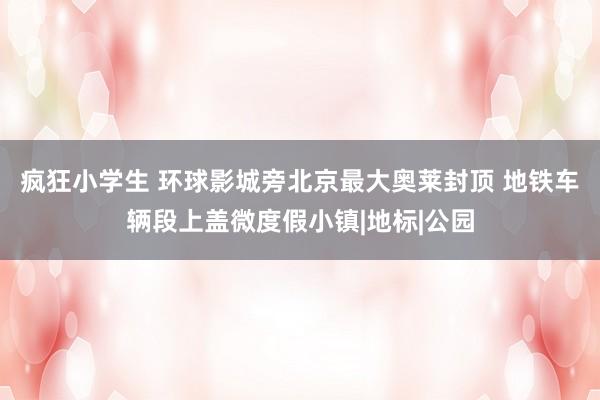 疯狂小学生 环球影城旁北京最大奥莱封顶 地铁车辆段上盖微度假小镇|地标|公园